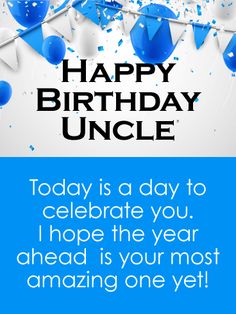 HAPPY BIRTHDAY UNCLE

Today is a day to celebrate you. I hope the year ahead is your most amazing one yet!